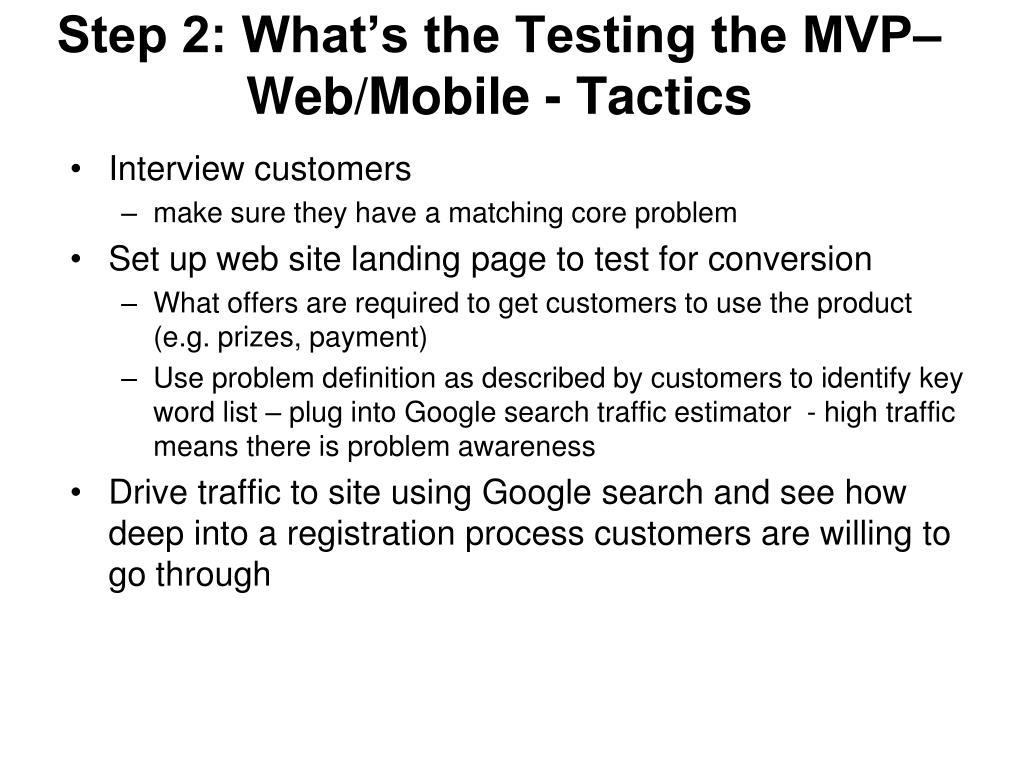 Step 2: What’s the Testing the MVP– Web/Mobile - Tactics

• Interview customers
– make sure they have a matching core problem
• Set up web site landing page to test for conversion
– What offers are required to get customers to use the product (e.g. prizes, payment)
– Use problem definition as described by customers to identify key word list – plug into Google search traffic estimator - high traffic means there is problem awareness
• Drive traffic to site using Google search and see how deep into a registration process customers are willing to go through